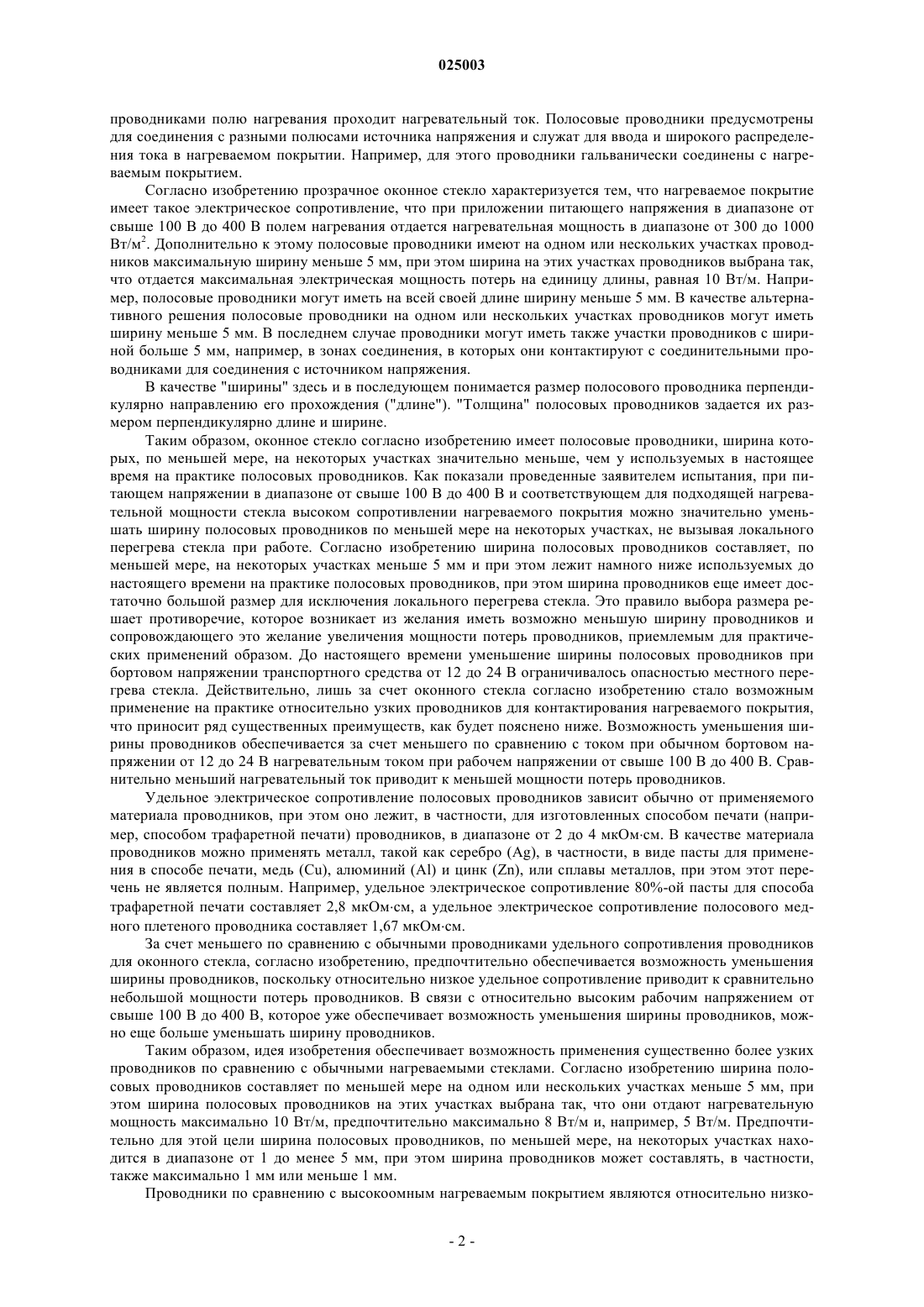 025003

проводниками полю нагревания проходит нагревательный ток. Полосовые проводники предусмотрены для соединения с разными полюсами источника напряжения и служат для ввода и широкого распределения тока в нагреваемом покрытии. Например, для этого проводники гальванически соединены с нагреваемым покрытием.

Согласно изобретению прозрачное оконное стекло характеризуется тем, что нагреваемое покрытие имеет такое электрическое сопротивление, что при приложении питающего напряжения в диапазоне от свыше 100 В до 400 В полем нагревания отдается нагревательная мощность в диапазоне от 300 до 1000 Вт/м$^2$. Дополнительно к этому полосовые проводники имеют на одном или нескольких участках проводников максимальную ширину меньше 5 мм, при этом ширина на этих участках проводников выбрана так, что отдается максимальная электрическая мощность потерь на единицу длины, равная 10 Вт/м. Например, полосовые проводники могут иметь на всей своей длине ширину меньше 5 мм. В качестве альтернативного решения полосовые проводники на одном или нескольких участках проводников могут иметь ширину меньше 5 мм. В последнем случае проводники могут иметь также участки проводников с шириной больше 5 мм, например, в зонах соединения, в которых они контактируют с соединительными проводниками для соединения с источником напряжения.

В качестве "ширины" здесь и в последующем понимается размер полосового проводника перпендикулярно направлению его прохождения ("длине"). "Толщина" полосовых проводников задается их размером перпендикулярно длине и ширине.

Таким образом, оконное стекло согласно изобретению имеет полосовые проводники, ширина которых, по меньшей мере, на некоторых участках значительно меньше, чем у используемых в настоящее время на практике полосовых проводников. Как показали проведенные заявителем испытания, при питающем напряжении в диапазоне от свыше 100 В до 400 В и соответствующем для подходящей нагревательной мощности стекла высоком сопротивлении нагреваемого покрытия можно значительно уменьшать ширину полосовых проводников по меньшей мере на некоторых участках, не вызывая локального перегрева стекла при работе. Согласно изобретению ширина полосовых проводников составляет, по меньшей мере, на некоторых участках меньше 5 мм и при этом лежит намного ниже используемых до настоящего времени на практике полосовых проводников, при этом ширина проводников еще имеет достаточно большой размер для исключения локального перегрева стекла. Это правило выбора размера решает противоречие, которое возникает из желания иметь возможно меньшую ширину проводников и сопровождающего это желание увеличения мощности потерь проводников, приемлемым для практических применений образом. До настоящего времени уменьшение ширины полосовых проводников при бортовом напряжении транспортного средства от 12 до 24 В ограничивалось опасностью местного перегрева стекла. Действительно, лишь за счет оконного стекла согласно изобретению стало возможным применение на практике относительно узких проводников для контактирования нагреваемого покрытия, что приносит ряд существенных преимуществ, как будет пояснено ниже. Возможность уменьшения ширины проводников обеспечивается за счет меньшего по сравнению с током при обычном бортовом напряжении от 12 до 24 В нагревательным током при рабочем напряжении от свыше 100 В до 400 В. Сравнительно меньший нагревательный ток приводит к меньшей мощности потерь проводников.

Удельное электрическое сопротивление полосовых проводников зависит обычно от применяемого материала проводников, при этом оно лежит, в частности, для изготовленных способом печати (например, способом трафаретной печати) проводников, в диапазоне от 2 до 4 мкОм·см. В качестве материала проводников можно применять металл, такой как серебро (Ag), в частности, в виде пасты для применения в способе печати, медь (Cu), алюминий (Al) и цинк (Zn), или сплавы металлов, при этом этот перечень не является полным. Например, удельное электрическое сопротивление 80%-ой пасты для способа трафаретной печати составляет 2,8 мкОм·см, а удельное электрическое сопротивление полосового медного плетеного проводника составляет 1,67 мкОм·см.

За счет меньшего по сравнению с обычными проводниками удельного сопротивления проводников для оконного стекла, согласно изобретению, предпочтительно обеспечивается возможность уменьшения ширины проводников, поскольку относительно низкое удельное сопротивление приводит к сравнительно небольшой мощности потерь проводников. В связи с относительно высоким рабочим напряжением от свыше 100 В до 400 В, которое уже обеспечивает возможность уменьшения ширины проводников, можно еще больше уменьшать ширину проводников.

Таким образом, идея изобретения обеспечивает возможность применения существенно более узких проводников по сравнению с обычными нагреваемыми стеклами. Согласно изобретению ширина полосовых проводников составляет по меньшей мере на одном или нескольких участках меньше 5 мм, при этом ширина полосовых проводников на этих участках выбрана так, что они отдают нагревательную мощность максимально 10 Вт/м, предпочтительно максимально 8 Вт/м и, например, 5 Вт/м. Предпочтительно для этой цели ширина полосовых проводников, по меньшей мере, на некоторых участках находится в диапазоне от 1 до менее 5 мм, при этом ширина проводников может составлять, в частности, также максимально 1 мм или меньше 1 мм.

Проводники по сравнению с высокоомным нагреваемым покрытием являются относительно низко-

- 2 -